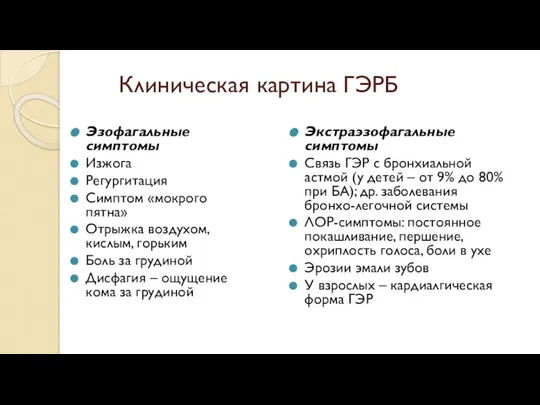 Клиническая картина ГЭРБ

Эзофагальные симптомы
Изжога
Регургитация
Симптом «мокрого пятна»
Отрыжка воздухом, кислым, горьким
Боль за грудиной
Дисфагия – ощущение кома за грудиной

Экстраэзофагальные симптомы
Связь ГЭР с бронхиальной астмой (у детей – от 9% до 80% при БА); др. заболевания бронхо-легочной системы
ЛОР-симптомы: постоянное покашливание, першение, охриплость голоса, боли в ухе
Эрозии эмали зубов
У взрослых – кардиалгическая форма ГЭР